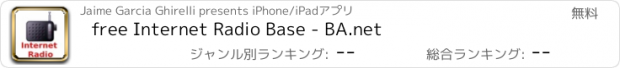 Internet Radio

Jaime Garcia Ghirelli presents iPhone/iPadアプリ

無料

free Internet Radio Base - BA.net

ジャンル別ランキング: --

総合ランキング: --